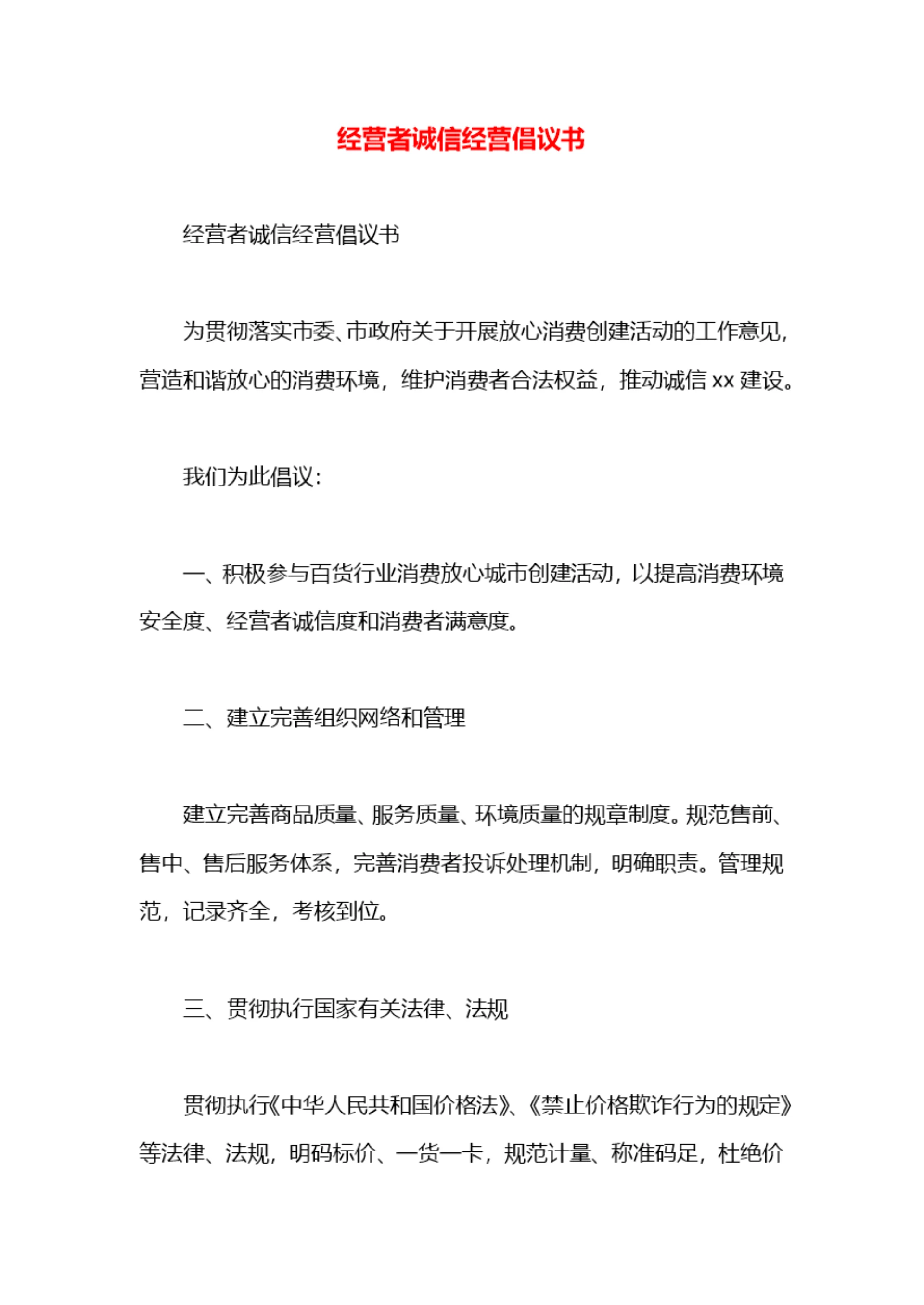 经营者诚信经营倡议书

经营者诚信经营倡议书

为贯彻落实市委、市政府关于开展放心消费创建活动的工作意见，营造和谐放心的消费环境，维护消费者合法权益，推动诚信 xx 建设。

我们为此倡议：

一、积极参与百货行业消费放心城市创建活动，以提高消费环境安全度、经营者诚信度和消费者满意度。

二、建立完善组织网络和管理

建立完善商品质量、服务质量、环境质量的规章制度。规范售前、售中、售后服务体系，完善消费者投诉处理机制，明确职责。管理规范，记录齐全，考核到位。

三、贯彻执行国家有关法律、法规

贯彻执行《中华人民共和国价格法》、《禁止价格欺诈行为的规定》等法律、法规，明码标价、一货一卡，规范计量、称准码足，杜绝价